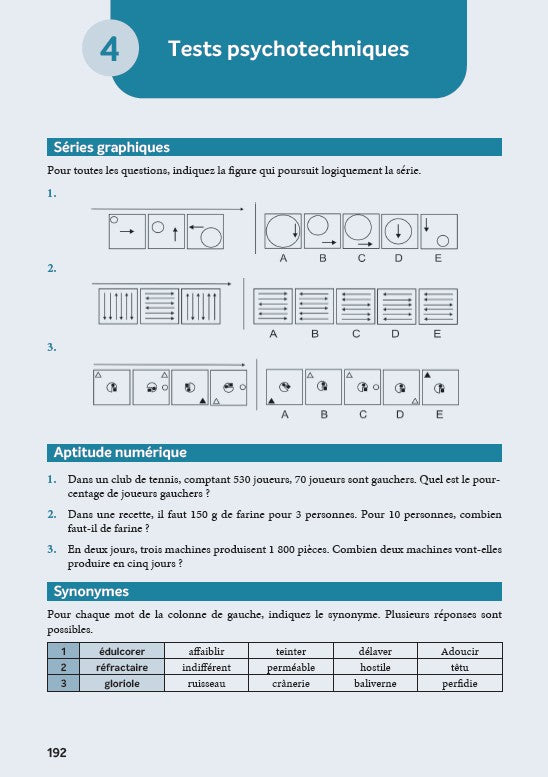 4 Tests psychotechniques

Séries graphiques

Pour toutes les questions, indiquez la figure qui poursuit logiquement la série.

1.

A B C D E

2.

A B C D E

3.

A B C D E

Aptitude numérique

1. Dans un club de tennis, comptant 530 joueurs, 70 joueurs sont gauchers. Quel est le pourcentage de joueurs gauchers ?

2. Dans une recette, il faut 150 g de farine pour 3 personnes. Pour 10 personnes, combien faut-il de farine ?

3. En deux jours, trois machines produisent 1 800 pièces. Combien deux machines vont-elles produire en cinq jours ?

Synonymes

Pour chaque mot de la colonne de gauche, indiquez le synonyme. Plusieurs réponses sont possibles.

| 1 | édulcorer | affaiblir | teinter | délaver | Adoucir |
|---|---|---|---|---|---|
| 2 | réfractaire | indifférent | perméable | hostile | têtu |
| 3 | gloriole | ruisseau | crânerie | baliverne | perfidie |

192